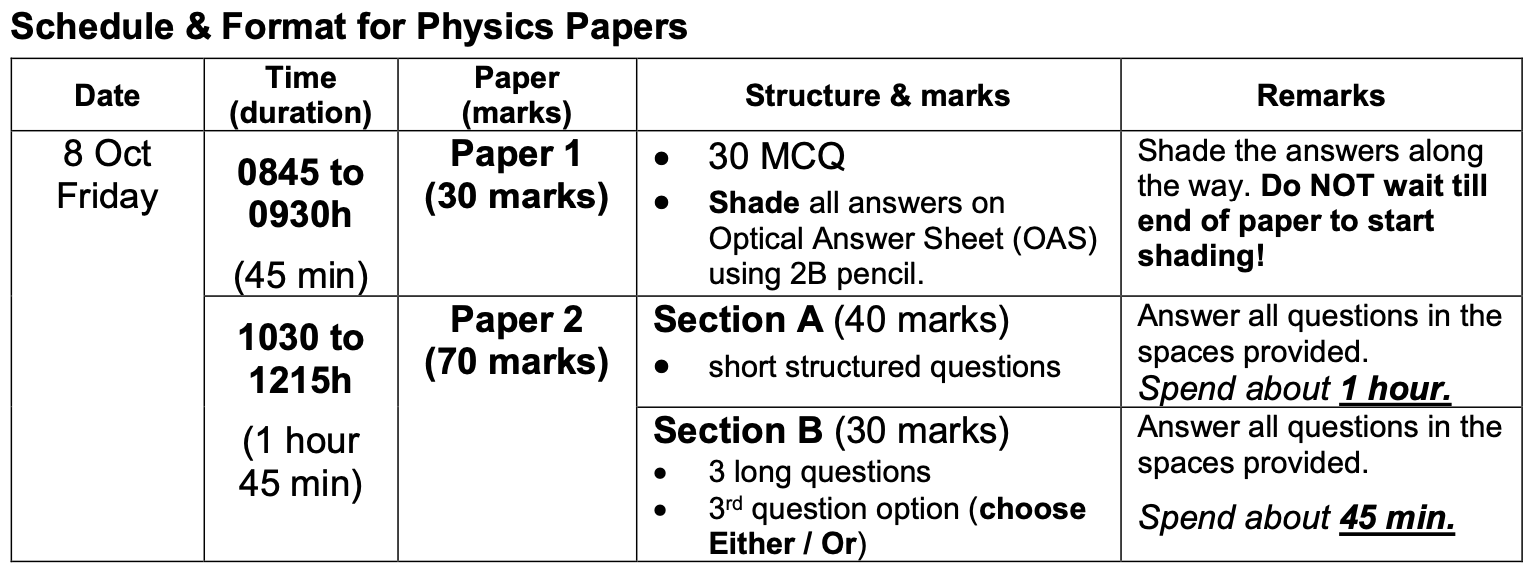 Schedule & Format for Physics Papers

| Date | Time (duration) | Paper (marks) | Structure & marks | Remarks |
|---|---|---|---|---|
| 8 Oct Friday | 0845 to 0930h (45 min) | Paper 1 (30 marks) | • 30 MCQ • Shade all answers on Optical Answer Sheet (OAS) using 2B pencil. | Shade the answers along the way. Do NOT wait till end of paper to start shading! |
| | 1030 to 1215h (1 hour 45 min) | Paper 2 (70 marks) | Section A (40 marks) • short structured questions | Answer all questions in the spaces provided. Spend about 1 hour. |
| | | | Section B (30 marks) • 3 long questions • 3rd question option (choose Either / Or) | Answer all questions in the spaces provided. Spend about 45 min. |